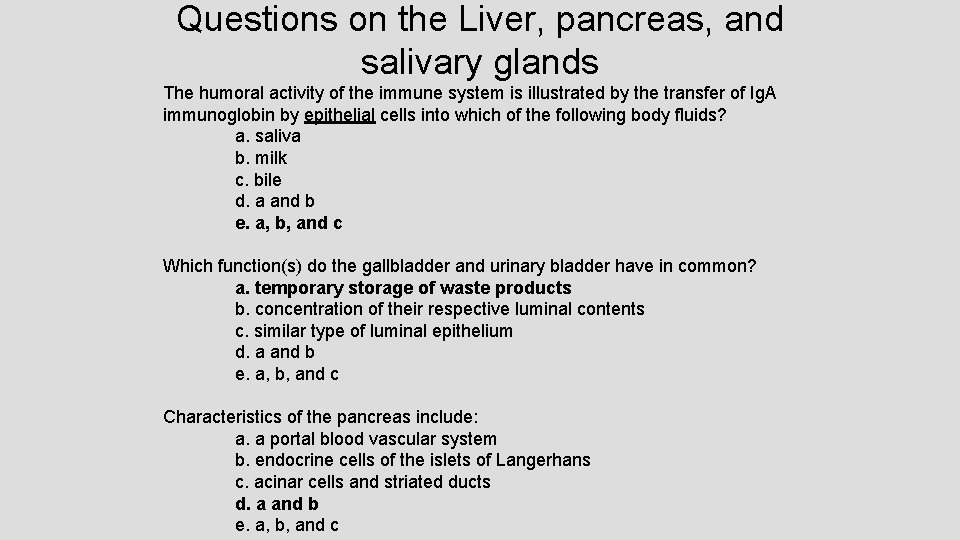 Questions on the Liver, pancreas, and salivary glands

The humoral activity of the immune system is illustrated by the transfer of IgA immunoglobin by epithelial cells into which of the following body fluids?

a. saliva
b. milk
c. bile
d. a and b
e. a, b, and c

Which function(s) do the gallbladder and urinary bladder have in common?

a. temporary storage of waste products
b. concentration of their respective luminal contents
c. similar type of luminal epithelium
d. a and b
e. a, b, and c

Characteristics of the pancreas include:

a. a portal blood vascular system
b. endocrine cells of the islets of Langerhans
c. acinar cells and striated ducts
d. a and b
e. a, b, and c